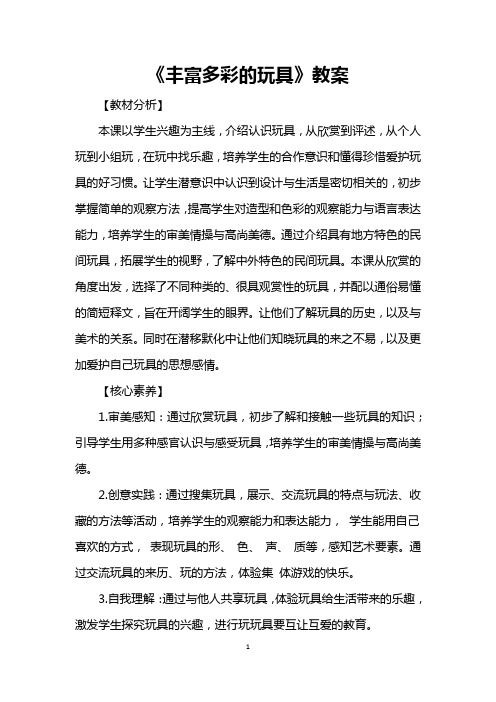 《丰富多彩的玩具》教案

【教材分析】

本课以学生兴趣为主线，介绍认识玩具，从欣赏到评述，从个人玩到小组玩，在玩中找乐趣，培养学生的合作意识和懂得珍惜爱护玩具的好习惯。让学生潜意识中认识到设计与生活是密切相关的，初步掌握简单的观察方法，提高学生对造型和色彩的观察能力与语言表达能力，培养学生的审美情操与高尚美德。通过介绍具有地方特色的民间玩具，拓展学生的视野，了解中外特色的民间玩具。本课从欣赏的角度出发，选择了不同种类的、很具观赏性的玩具，并配以通俗易懂的简短释文，旨在开阔学生的眼界。让他们了解玩具的历史，以及与美术的关系。同时在潜移默化中让他们知晓玩具的来之不易，以及更加爱护自己玩具的思想感情。

【核心素养】

1.审美感知：通过欣赏玩具，初步了解和接触一些玩具的知识；引导学生用多种感官认识与感受玩具，培养学生的审美情操与高尚美德。

2.创意实践：通过搜集玩具，展示、交流玩具的特点与玩法、收藏的方法等活动，培养学生的观察能力和表达能力， 学生能用自己喜欢的方式， 表现玩具的形、 色、 声、 质等，感知艺术要素。通过交流玩具的来历、玩的方法，体验集 体游戏的快乐。

3.自我理解：通过与他人共享玩具，体验玩具给生活带来的乐趣，激发学生探究玩具的兴趣，进行玩玩具要互让互爱的教育。

1